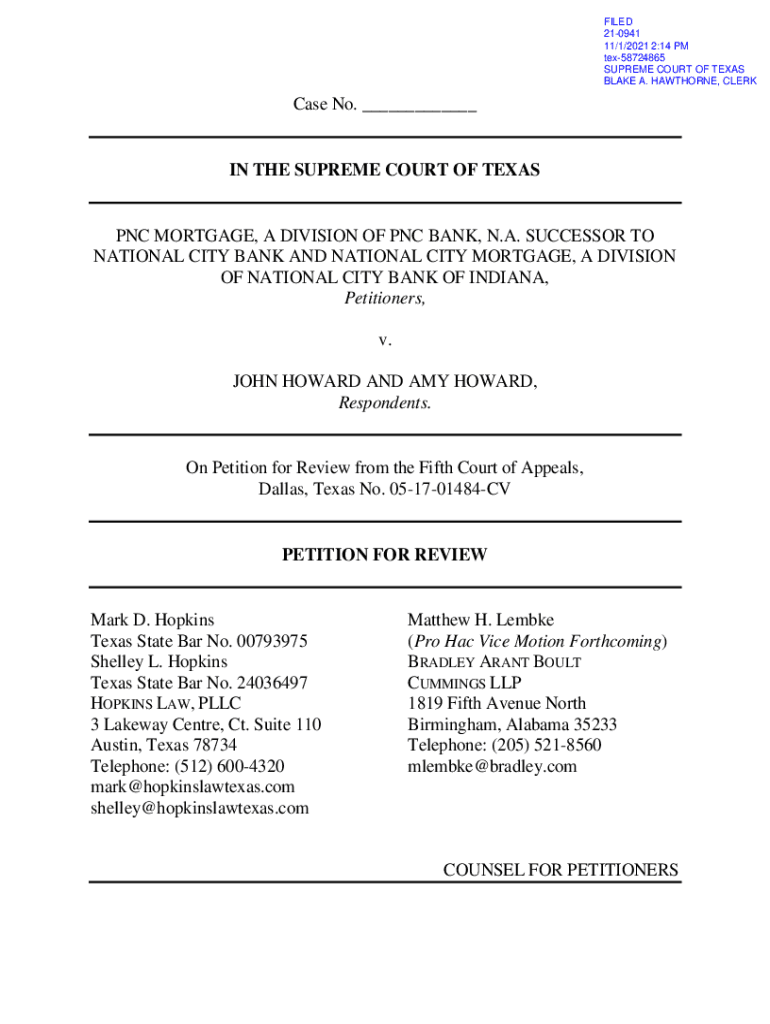 FILED
21-0941
11/1/2021 2:14 PM
tex-58724865
SUPREME COURT OF TEXAS
BLAKE A. HAWTHORNE, CLERK

Case No. ____________

IN THE SUPREME COURT OF TEXAS

PNC MORTGAGE, A DIVISION OF PNC BANK, N.A. SUCCESSOR TO NATIONAL CITY BANK AND NATIONAL CITY MORTGAGE, A DIVISION OF NATIONAL CITY BANK OF INDIANA,
Petitioners,

v.

JOHN HOWARD AND AMY HOWARD,
Respondents.

On Petition for Review from the Fifth Court of Appeals, Dallas, Texas No. 05-17-01484-CV

PETITION FOR REVIEW

Mark D. Hopkins
Texas State Bar No. 00793975
Shelley L. Hopkins
Texas State Bar No. 24036497
HOPKINS LAW, PLLC
3 Lakeway Centre, Ct. Suite 110
Austin, Texas 78734
Telephone: (512) 600-4320
mark@hopkinslawtexas.com
shelley@hopkinslawtexas.com

Matthew H. Lembke
(Pro Hac Vice Motion Forthcoming)
BRADLEY ARANT BOULT CUMMINGS LLP
1819 Fifth Avenue North
Birmingham, Alabama 35233
Telephone: (205) 521-8560
mlembke@bradley.com

COUNSEL FOR PETITIONERS